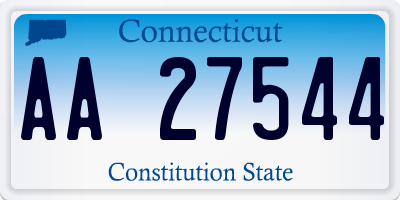 Connecticut

AA 27544

Constitution State